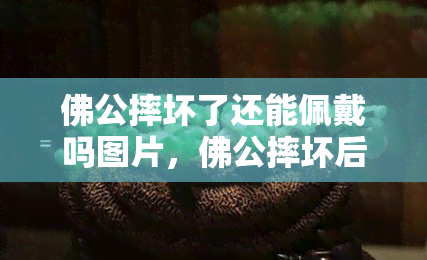 佛公摔坏了还能佩戴吗图片，佛公摔坏后